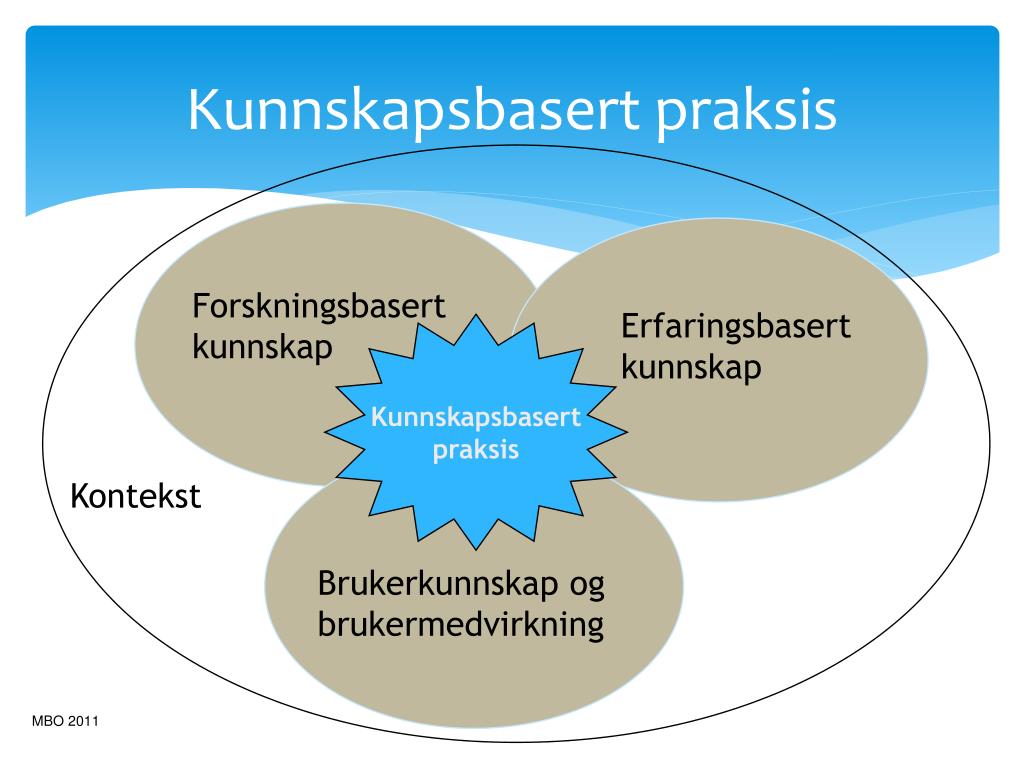 Kunnskapsbasert praksis

Forskningsbasert kunnskap

Erfaringsbasert kunnskap

Kunnskapsbasert praksis

Kontekst

Brukerkunnskap og brukermedvirkning

MBO 2011